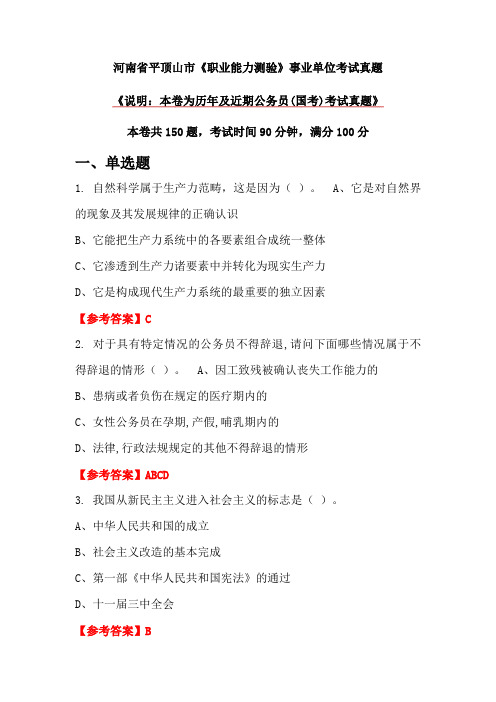 河南省平顶山市《职业能力测验》事业单位考试真题

《说明：本卷为历年及近期公务员(国考)考试真题》

本卷共 150 题，考试时间 90 分钟，满分 100 分

一、单选题

1. 自然科学属于生产力范畴，这是因为（ ）。　A、它是对自然界的现象及其发展规律的正确认识

B、它能把生产力系统中的各要素组合成统一整体

C、它渗透到生产力诸要素中并转化为现实生产力

D、它是构成现代生产力系统的最重要的独立因素

【参考答案】C

2. 对于具有特定情况的公务员不得辞退,请问下面哪些情况属于不得辞退的情形（ ）。　A、因工致残被确认丧失工作能力的

B、患病或者负伤在规定的医疗期内的

C、女性公务员在孕期,产假,哺乳期内的

D、法律,行政法规规定的其他不得辞退的情形

【参考答案】ABCD

3. 我国从新民主主义进入社会主义的标志是（ ）。

A、中华人民共和国的成立

B、社会主义改造的基本完成

C、第一部《中华人民共和国宪法》的通过

D、十一届三中全会

【参考答案】B